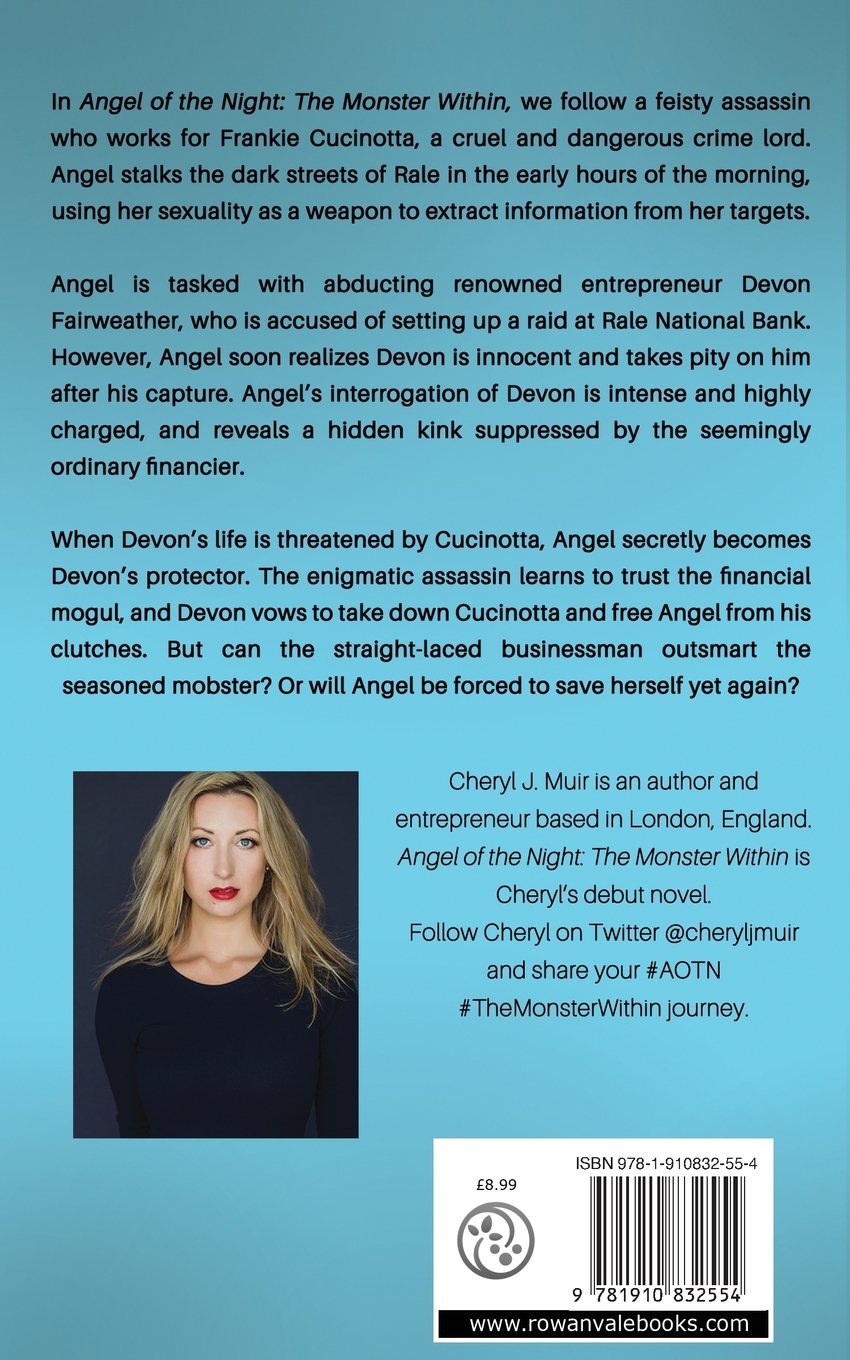 In Angel of the Night: The Monster Within, we follow a feisty assassin who works for Frankie Cucinotta, a cruel and dangerous crime lord. Angel stalks the dark streets of Rale in the early hours of the morning, using her sexuality as a weapon to extract information from her targets.

Angel is tasked with abducting renowned entrepreneur Devon Fairweather, who is accused of setting up a raid at Rale National Bank. However, Angel soon realizes Devon is innocent and takes pity on him after his capture. Angel's interrogation of Devon is intense and highly charged, and reveals a hidden kink suppressed by the seemingly ordinary financier.

When Devon's life is threatened by Cucinotta, Angel secretly becomes Devon's protector. The enigmatic assassin learns to trust the financial mogul, and Devon vows to take down Cucinotta and free Angel from his clutches. But can the straight-laced businessman outsmart the seasoned mobster? Or will Angel be forced to save herself yet again?

Cheryl J. Muir is an author and entrepreneur based in London, England. Angel of the Night: The Monster Within is Cheryl's debut novel. Follow Cheryl on Twitter @cheryljmuir and share your #AOTN #TheMonsterWithin journey.

£8.99

ISBN 978-1-910832-55-4

9 781910 832554

www.rowanvalebooks.com